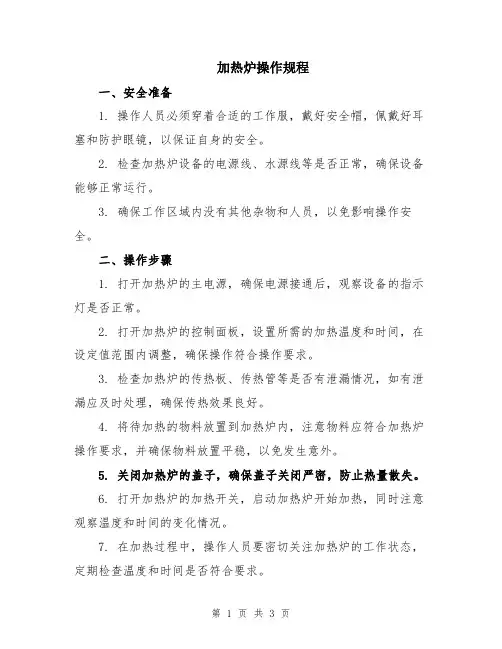 加热炉操作规程

一、安全准备

1. 操作人员必须穿着合适的工作服，戴好安全帽，佩戴好耳塞和防护眼镜，以保证自身的安全。

2. 检查加热炉设备的电源线、水源线等是否正常，确保设备能够正常运行。

3. 确保工作区域内没有其他杂物和人员，以免影响操作安全。

二、操作步骤

1. 打开加热炉的主电源，确保电源接通后，观察设备的指示灯是否正常。

2. 打开加热炉的控制面板，设置所需的加热温度和时间，在设定值范围内调整，确保操作符合操作要求。

3. 检查加热炉的传热板、传热管等是否有泄漏情况，如有泄漏应及时处理，确保传热效果良好。

4. 将待加热的物料放置到加热炉内，注意物料应符合加热炉操作要求，并确保物料放置平稳，以免发生意外。

5. 关闭加热炉的盖子，确保盖子关闭严密，防止热量散失。

6. 打开加热炉的加热开关，启动加热炉开始加热，同时注意观察温度和时间的变化情况。

7. 在加热过程中，操作人员要密切关注加热炉的工作状态，定期检查温度和时间是否符合要求。

第 1 页 共 3 页